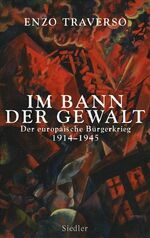 ENZO TRAVERSO

IM BANN DER GEWALT

Der europäische Bürgerkrieg 1914–1945

Siedler